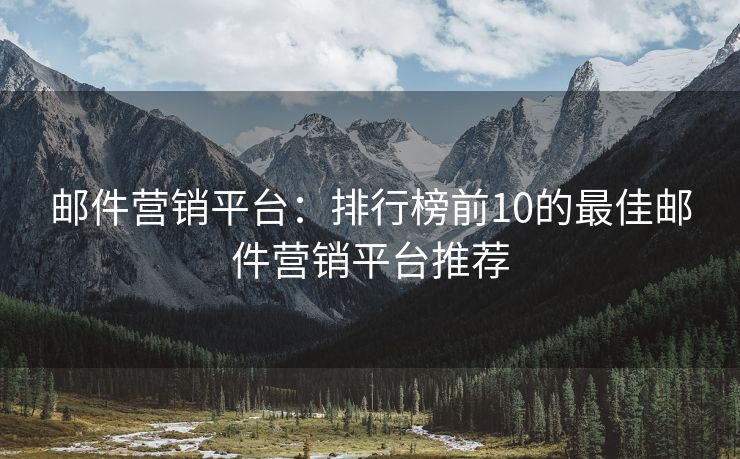 邮件营销平台：排行榜前10的最佳邮件营销平台推荐